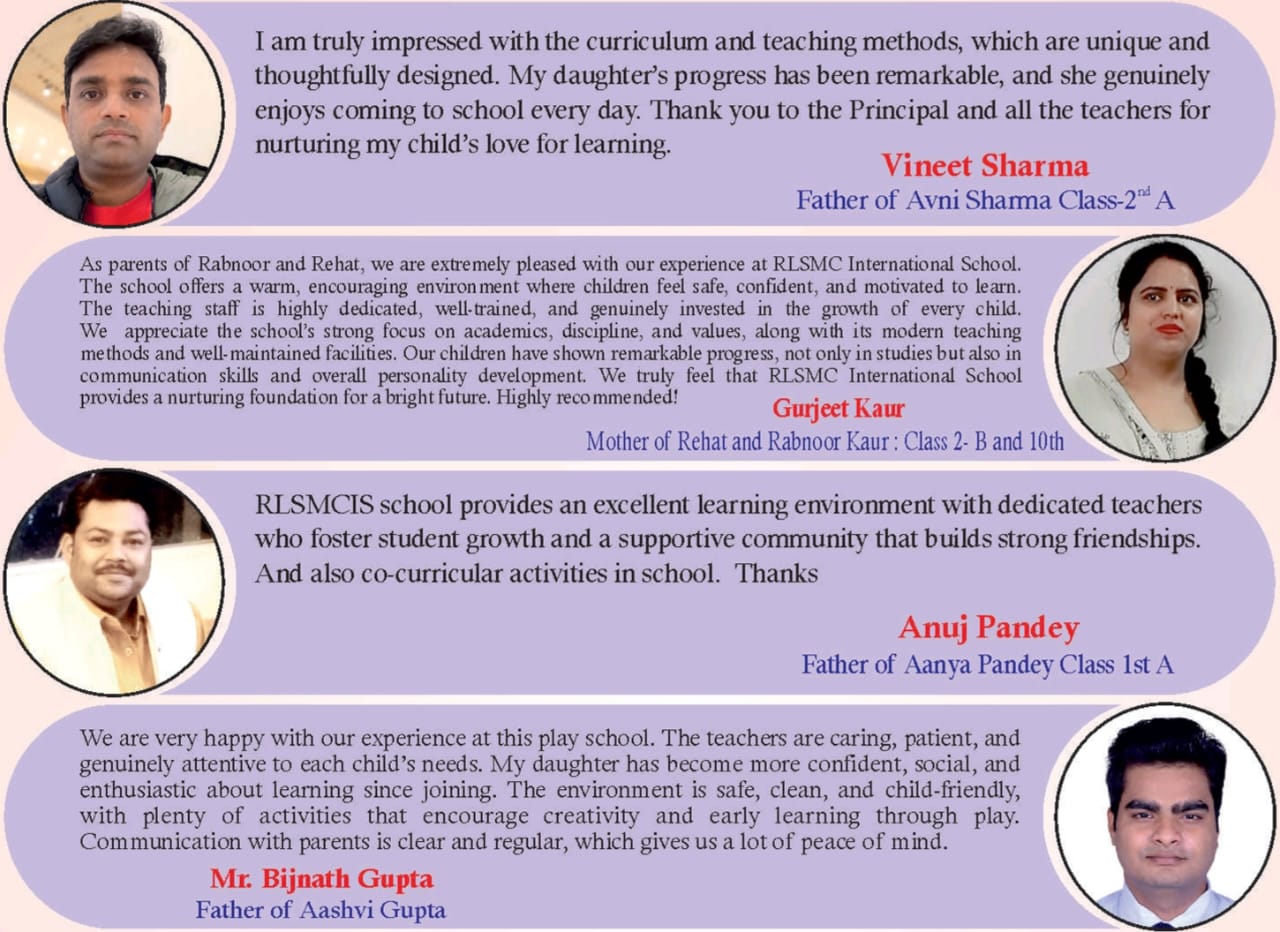 I am truly impressed with the curriculum and teaching methods, which are unique and thoughtfully designed. My daughter's progress has been remarkable, and she genuinely enjoys coming to school every day. Thank you to the Principal and all the teachers for nurturing my child's love for learning.

Vineet Sharma
Father of Avni Sharma Class-2$^{nd}$ A

As parents of Rabnoor and Rehat, we are extremely pleased with our experience at RLSMC International School. The school offers a warm, encouraging environment where children feel safe, confident, and motivated to learn. The teaching staff is highly dedicated, well-trained, and genuinely invested in the growth of every child. We appreciate the school's strong focus on academics, discipline, and values, along with its modern teaching methods and well-maintained facilities. Our children have shown remarkable progress, not only in studies but also in communication skills and overall personality development. We truly feel that RLSMC International School provides a nurturing foundation for a bright future. Highly recommended!

Gurjeet Kaur
Mother of Rehat and Rabnoor Kaur : Class 2- B and 10th

RLSMCIS school provides an excellent learning environment with dedicated teachers who foster student growth and a supportive community that builds strong friendships. And also co-curricular activities in school. Thanks

Anuj Pandey
Father of Aanya Pandey Class 1st A

We are very happy with our experience at this play school. The teachers are caring, patient, and genuinely attentive to each child's needs. My daughter has become more confident, social, and enthusiastic about learning since joining. The environment is safe, clean, and child-friendly, with plenty of activities that encourage creativity and early learning through play. Communication with parents is clear and regular, which gives us a lot of peace of mind.

Mr. Bijnath Gupta
Father of Aashvi Gupta